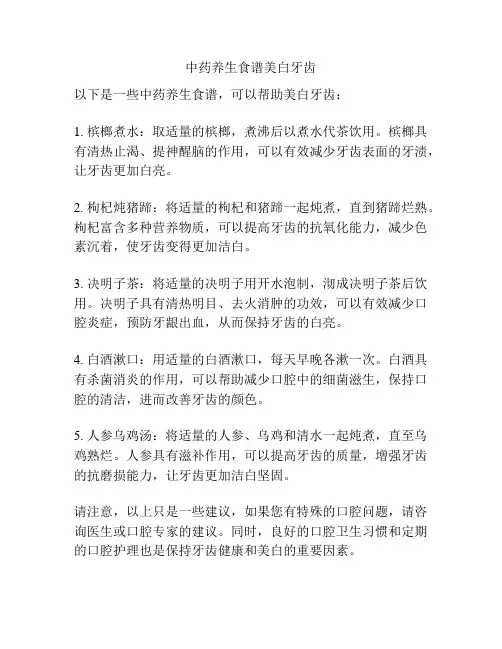 中药养生食谱美白牙齿

以下是一些中药养生食谱，可以帮助美白牙齿：

1. 槟榔煮水：取适量的槟榔，煮沸后以煮水代茶饮用。槟榔具有清热止渴、提神醒脑的作用，可以有效减少牙齿表面的牙渍，让牙齿更加白亮。

2. 枸杞炖猪蹄：将适量的枸杞和猪蹄一起炖煮，直到猪蹄烂熟。枸杞富含多种营养物质，可以提高牙齿的抗氧化能力，减少色素沉着，使牙齿变得更加洁白。

3. 决明子茶：将适量的决明子用开水泡制，沏成决明子茶后饮用。决明子具有清热明目、去火消肿的功效，可以有效减少口腔炎症，预防牙龈出血，从而保持牙齿的白亮。

4. 白酒漱口：用适量的白酒漱口，每天早晚各漱一次。白酒具有杀菌消炎的作用，可以帮助减少口腔中的细菌滋生，保持口腔的清洁，进而改善牙齿的颜色。

5. 人参乌鸡汤：将适量的人参、乌鸡和清水一起炖煮，直至乌鸡熟烂。人参具有滋补作用，可以提高牙齿的质量，增强牙齿的抗磨损能力，让牙齿更加洁白坚固。

请注意，以上只是一些建议，如果您有特殊的口腔问题，请咨询医生或口腔专家的建议。同时，良好的口腔卫生习惯和定期的口腔护理也是保持牙齿健康和美白的重要因素。